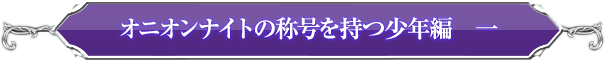 オニオンナイトの称号を持つ少年編　一